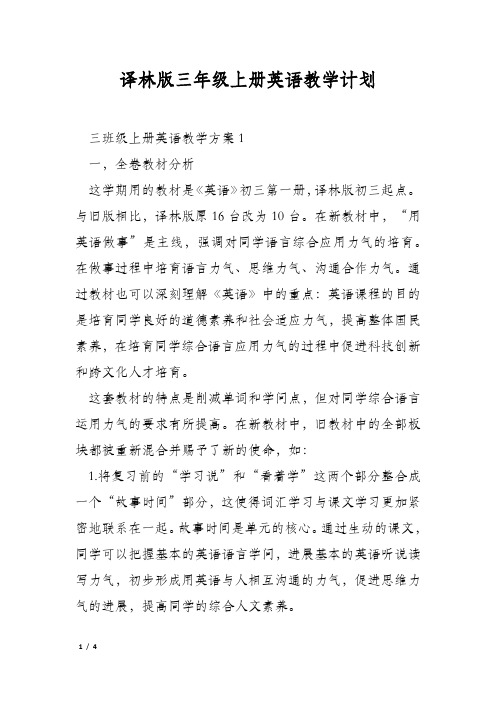 译林版三年级上册英语教学计划

三班级上册英语教学方案 1

一，全卷教材分析

这学期用的教材是《英语》初三第一册，译林版初三起点。与旧版相比，译林版原 16 台改为 10 台。在新教材中，“用英语做事”是主线，强调对同学语言综合应用力气的培育。在做事过程中培育语言力气、思维力气、沟通合作力气。通过教材也可以深刻理解《英语》中的重点：英语课程的目的是培育同学良好的道德素养和社会适应力气，提高整体国民素养，在培育同学综合语言应用力气的过程中促进科技创新和跨文化人才培育。

这套教材的特点是削减单词和学问点，但对同学综合语言运用力气的要求有所提高。在新教材中，旧教材中的全部板块都被重新混合并赐予了新的使命，如：

1.将复习前的“学习说”和“看着学”这两个部分整合成一个“故事时间”部分，这使得词汇学习与课文学习更加紧密地联系在一起。故事时间是单元的核心。通过生动的课文，同学可以把握基本的英语语言学问，进展基本的英语听说读写力气，初步形成用英语与人相互沟通的力气，促进思维力气的进展，提高同学的综合人文素养。

1 / 4